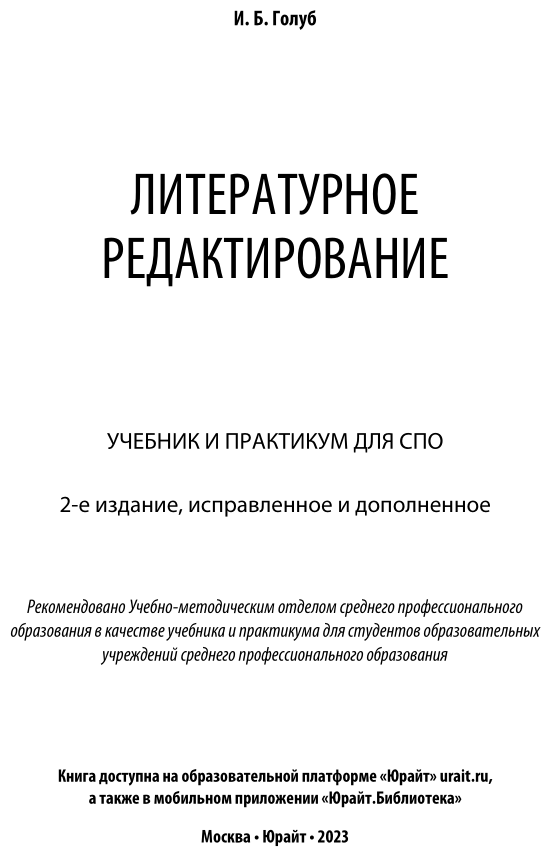 И. Б. Голуб

ЛИТЕРАТУРНОЕ РЕДАКТИРОВАНИЕ

УЧЕБНИК И ПРАКТИКУМ ДЛЯ СПО

2-е издание, исправленное и дополненное

Рекомендовано Учебно-методическим отделом среднего профессионального образования в качестве учебника и практикума для студентов образовательных учреждений среднего профессионального образования

Книга доступна на образовательной платформе «Юрайт» urait.ru, а также в мобильном приложении «Юрайт.Библиотека»

Москва • Юрайт • 2023